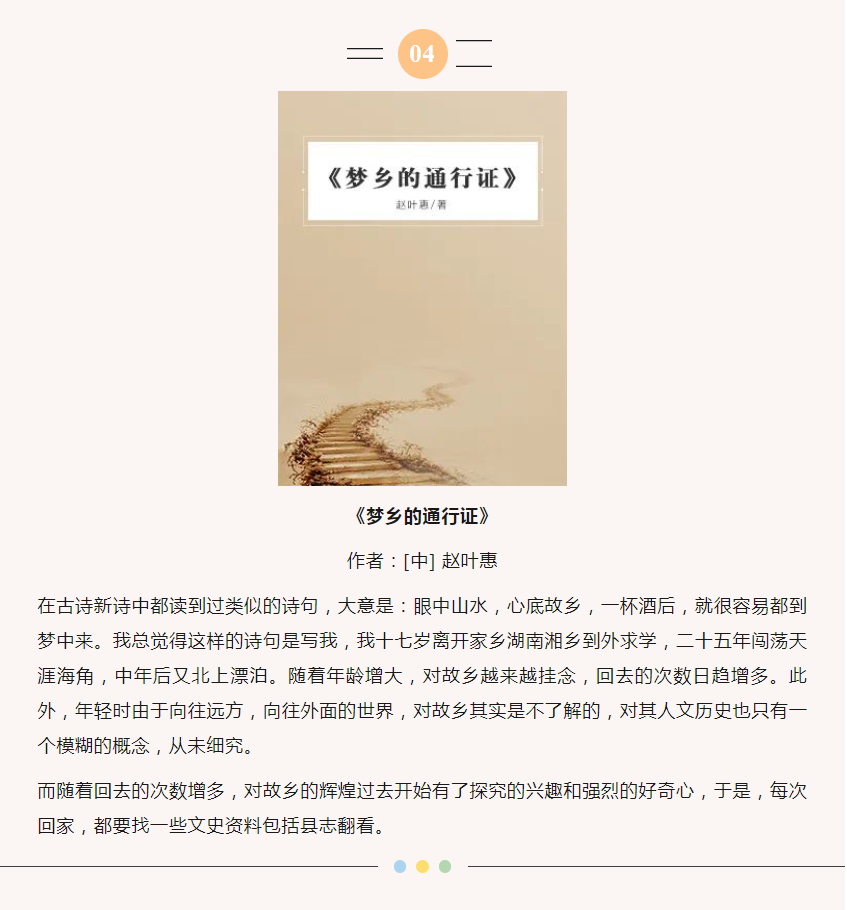 04

《梦乡的通行证》

赵叶惠/著

《梦乡的通行证》

作者：[中] 赵叶惠

在古诗新诗中都读到过类似的诗句，大意是：眼中山水，心底故乡，一杯酒后，就很容易都到梦中来。我总觉得这样的诗句是写我，我十七岁离开家乡湖南湘乡到外求学，二十五年闯荡天涯海角，中年后又北上漂泊。随着年龄增大，对故乡越来越挂念，回去的次数日趋增多。此外，年轻时由于向往远方，向往外面的世界，对故乡其实是不了解的，对其人文历史也只有一个模糊的概念，从未细究。

而随着回去的次数增多，对故乡的辉煌过去开始有了探究的兴趣和强烈的好奇心，于是，每次回家，都要找一些文史资料包括县志翻看。